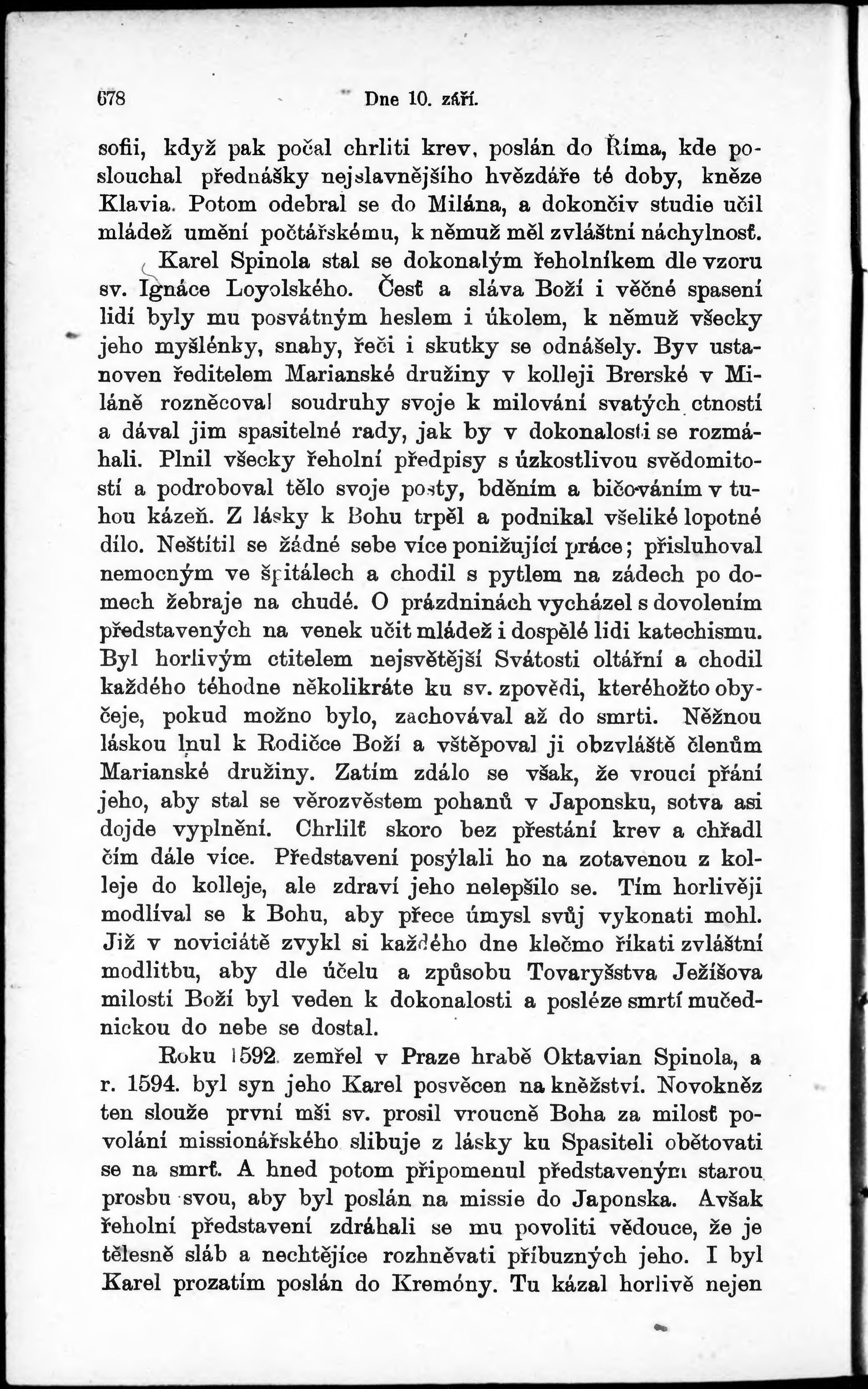 678 Dne 10. září.

sofii, když pak počal chrliti krev, poslán do Říma, kde poslouchal přednášky nejslavnějšího hvězdáře té doby, kněze Klavia. Potom odebral se do Milána, a dokončiv studie učil mládež umění počtářskému, k němuž měl zvláštní náchylnosť.

Karel Spinola stal se dokonalým řeholníkem dle vzoru sv. Ignáce Loyolského. Česť a sláva Boží i věčné spasení lidí byly mu posvátným heslem i úkolem, k němuž všecky jeho myšlénky, snahy, řeči i skutky se odnášely. Byv ustanoven ředitelem Marianské družiny v kolleji Brerské v Miláně rozněcoval soudruhy svoje k milování svatých ctností a dával jim spasitelné rady, jak by v dokonalosti se rozmáhali. Plnil všecky řeholní předpisy s úzkostlivou svědomitostí a podroboval tělo svoje posty, bděním a bičováním v tuhou kázeň. Z lásky k Bohu trpěl a podnikal všeliké lopotné dílo. Neštítil se žádné sebe více ponižující práce; přisluhoval nemocným ve špitálech a chodil s pytlem na zádech po domech žebraje na chudé. O prázdninách vycházel s dovolením představených na venek učit mládež i dospělé lidi katechismu. Byl horlivým ctitelem nejsvětější Svátosti oltářní a chodil každého téhodne několikráte ku sv. zpovědi, kteréhožto obyčeje, pokud možno bylo, zachovával až do smrti. Něžnou láskou lnul k Rodičce Boží a vštěpoval ji obzvláště členům Marianské družiny. Zatím zdálo se však, že vroucí přání jeho, aby stal se věrozvěstem pohanů v Japonsku, sotva asi dojde vyplnění. Chrlilť skoro bez přestání krev a chřadl čím dále více. Představení posýlali ho na zotavenou z kolleje do kolleje, ale zdraví jeho nelepšilo se. Tím horlivěji modlíval se k Bohu, aby přece úmysl svůj vykonati mohl. Již v noviciátě zvykl si každého dne klečmo říkati zvláštní modlitbu, aby dle účelu a způsobu Tovaryšstva Ježíšova milostí Boží byl veden k dokonalosti a posléze smrtí mučednickou do nebe se dostal.

Roku 1592. zemřel v Praze hrabě Oktavian Spinola, a r. 1594. byl syn jeho Karel posvěcen na kněžství. Novokněz ten slouže první mši sv. prosil vroucně Boha za milosť povolání missionářského slibuje z lásky ku Spasiteli obětovati se na smrť. A hned potom připomenul představeným starou prosbu svou, aby byl poslán na missie do Japonska. Avšak řeholní představení zdráhali se mu povoliti vědouce, že je tělesně sláb a nechtějíce rozhněvati příbuzných jeho. I byl Karel prozatím poslán do Kremóny. Tu kázal horlivě nejen